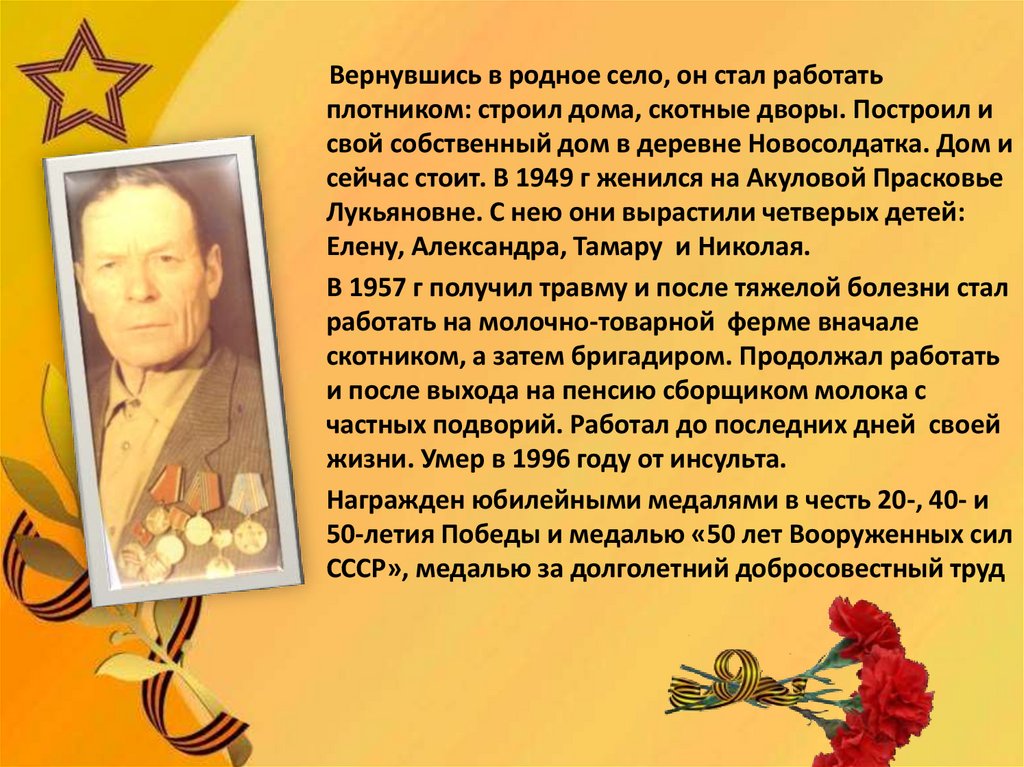 Вернувшись в родное село, он стал работать плотником: строил дома, скотные дворы. Построил и свой собственный дом в деревне Новосолдатка. Дом и сейчас стоит. В 1949 г женился на Акуловой Прасковье Лукьяновне. С нею они вырастили четверых детей: Елену, Александра, Тамару и Николая.

В 1957 г получил травму и после тяжелой болезни стал работать на молочно-товарной ферме вначале скотником, а затем бригадиром. Продолжал работать и после выхода на пенсию сборщиком молока с частных подворий. Работал до последних дней своей жизни. Умер в 1996 году от инсульта.

Награжден юбилейными медалями в честь 20-, 40- и 50-летия Победы и медалью «50 лет Вооруженных сил СССР», медалью за долголетний добросовестный труд